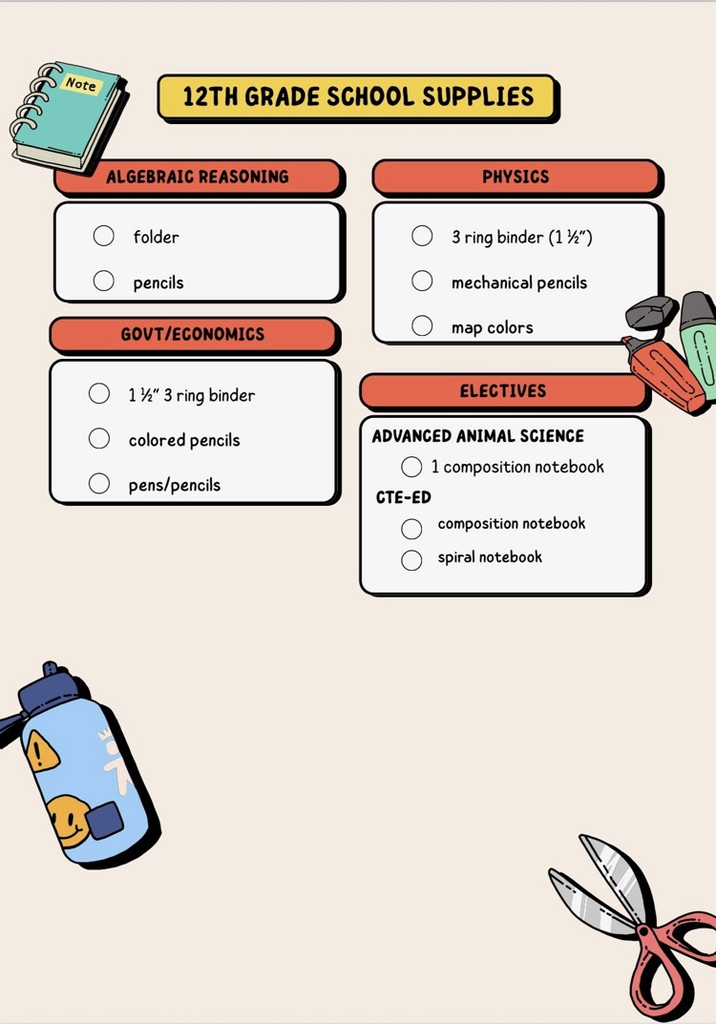 Note

12TH GRADE SCHOOL SUPPLIES

ALGEBRAIC REASONING

☐ folder
☐ pencils

GOVT/ECONOMICS

☐ 1 ½" 3 ring binder
☐ colored pencils
☐ pens/pencils

PHYSICS

☐ 3 ring binder (1 ½")
☐ mechanical pencils
☐ map colors

ELECTIVES

ADVANCED ANIMAL SCIENCE
☐ 1 composition notebook

CTE-ED
☐ composition notebook
☐ spiral notebook